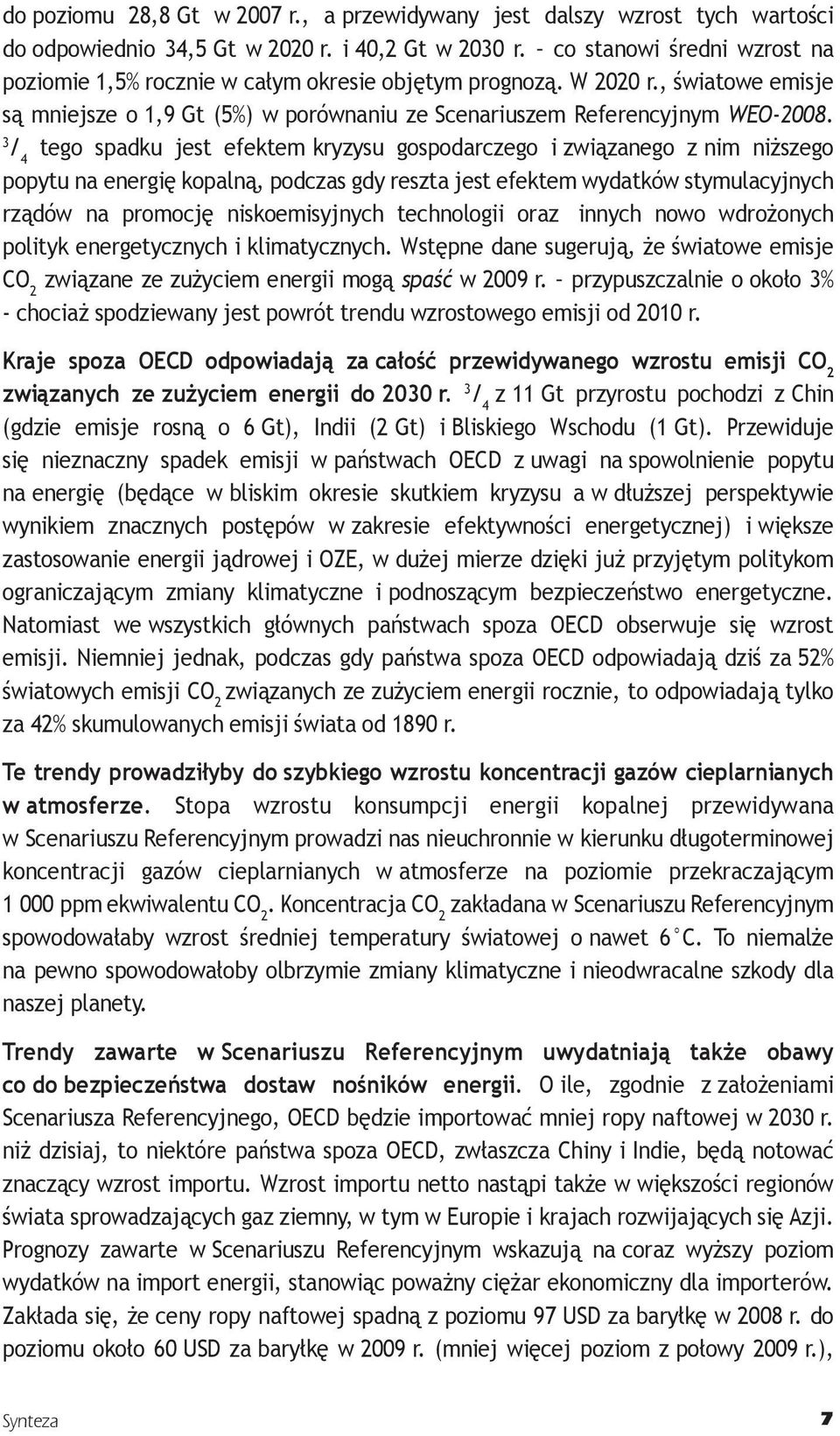 do poziomu 28,8 Gt w 2007 r., a przewidywany jest dalszy wzrost tych wartości do odpowiednio 34,5 Gt w 2020 r. i 40,2 Gt w 2030 r. – co stanowi średni wzrost na poziomie 1,5% rocznie w całym okresie objętym prognozą. W 2020 r., światowe emisje są mniejsze o 1,9 Gt (5%) w porównaniu ze Scenariuszem Referencyjnym WEO-2008. $^3/_4$ tego spadku jest efektem kryzysu gospodarczego i związanego z nim niższego popytu na energię kopalną, podczas gdy reszta jest efektem wydatków stymulacyjnych rządów na promocję niskoemisyjnych technologii oraz innych nowo wdrożonych polityk energetycznych i klimatycznych. Wstępne dane sugerują, że światowe emisje $CO_2$ związane ze zużyciem energii mogą spaść w 2009 r. – przypuszczalnie o około 3% - chociaż spodziewany jest powrót trendu wzrostowego emisji od 2010 r.

Kraje spoza OECD odpowiadają za całość przewidywanego wzrostu emisji $CO_2$ związanych ze zużyciem energii do 2030 r. $^3/_4$ z 11 Gt przyrostu pochodzi z Chin (gdzie emisje rosną o 6 Gt), Indii (2 Gt) i Bliskiego Wschodu (1 Gt). Przewiduje się nieznaczny spadek emisji w państwach OECD z uwagi na spowolnienie popytu na energię (będące w bliskim okresie skutkiem kryzysu a w dłuższej perspektywie wynikiem znacznych postępów w zakresie efektywności energetycznej) i większe zastosowanie energii jądrowej i OZE, w dużej mierze dzięki już przyjętym politykom ograniczającym zmiany klimatyczne i podnoszącym bezpieczeństwo energetyczne. Natomiast we wszystkich głównych państwach spoza OECD obserwuje się wzrost emisji. Niemniej jednak, podczas gdy państwa spoza OECD odpowiadają dziś za 52% światowych emisji $CO_2$ związanych ze zużyciem energii rocznie, to odpowiadają tylko za 42% skumulowanych emisji świata od 1890 r.

Te trendy prowadziłyby do szybkiego wzrostu koncentracji gazów cieplarnianych w atmosferze. Stopa wzrostu konsumpcji energii kopalnej przewidywana w Scenariuszu Referencyjnym prowadzi nas nieuchronnie w kierunku długoterminowej koncentracji gazów cieplarnianych w atmosferze na poziomie przekraczającym 1 000 ppm ekwiwalentu $CO_2$. Koncentracja $CO_2$ zakładana w Scenariuszu Referencyjnym spowodowałaby wzrost średniej temperatury światowej o nawet 6°C. To niemalże na pewno spowodowałoby olbrzymie zmiany klimatyczne i nieodwracalne szkody dla naszej planety.

Trendy zawarte w Scenariuszu Referencyjnym uwydatniają także obawy co do bezpieczeństwa dostaw nośników energii. O ile, zgodnie z założeniami Scenariusza Referencyjnego, OECD będzie importować mniej ropy naftowej w 2030 r. niż dzisiaj, to niektóre państwa spoza OECD, zwłaszcza Chiny i Indie, będą notować znaczący wzrost importu. Wzrost importu netto nastąpi także w większości regionów świata sprowadzających gaz ziemny, w tym w Europie i krajach rozwijających się Azji. Prognozy zawarte w Scenariuszu Referencyjnym wskazują na coraz wyższy poziom wydatków na import energii, stanowiąc poważny ciężar ekonomiczny dla importerów. Zakłada się, że ceny ropy naftowej spadną z poziomu 97 USD za baryłkę w 2008 r. do poziomu około 60 USD za baryłkę w 2009 r. (mniej więcej poziom z połowy 2009 r.),

Synteza 7